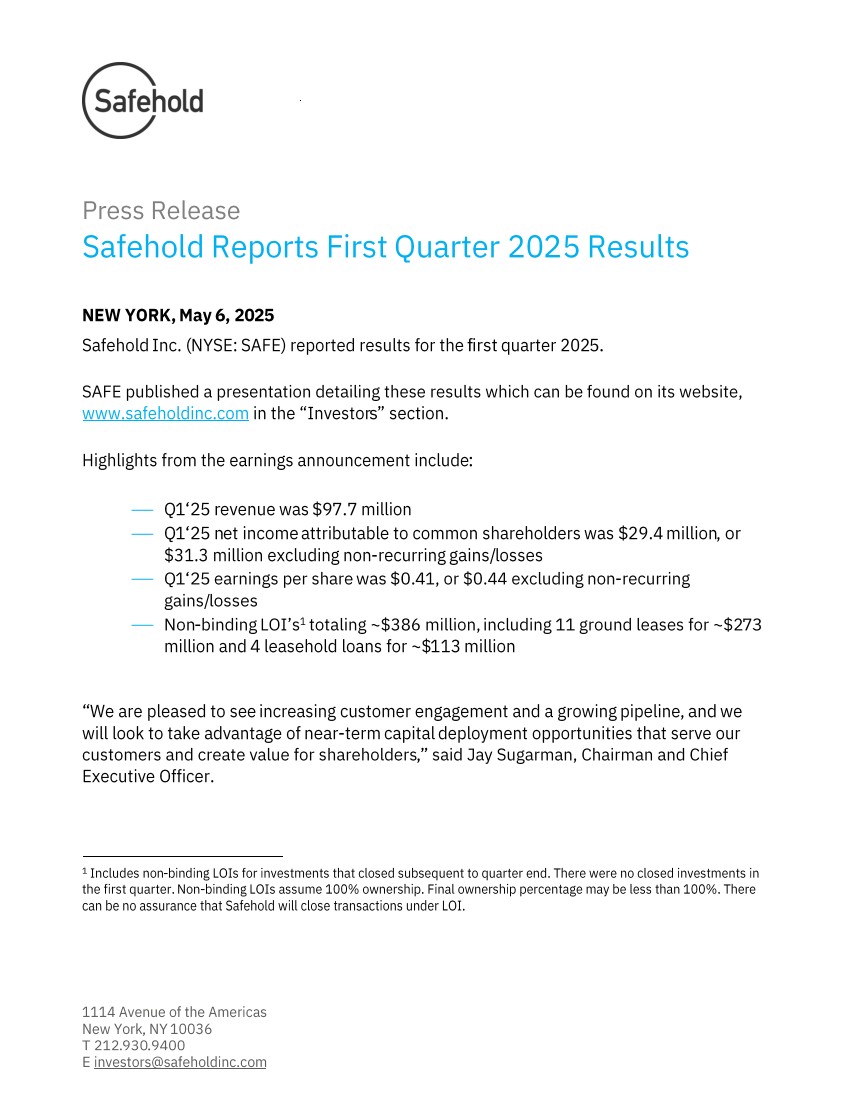 Safehold

Press Release
Safehold Reports First Quarter 2025 Results

NEW YORK, May 6, 2025
Safehold Inc. (NYSE: SAFE) reported results for the first quarter 2025.

SAFE published a presentation detailing these results which can be found on its website, www.safeholdinc.com in the “Investors” section.

Highlights from the earnings announcement include:

— Q1‘25 revenue was $97.7 million
— Q1‘25 net income attributable to common shareholders was $29.4 million, or $31.3 million excluding non-recurring gains/losses
— Q1‘25 earnings per share was $0.41, or $0.44 excluding non-recurring gains/losses
— Non-binding LOI’s$^1$ totaling ~$386 million, including 11 ground leases for ~$273 million and 4 leasehold loans for ~$113 million

“We are pleased to see increasing customer engagement and a growing pipeline, and we will look to take advantage of near-term capital deployment opportunities that serve our customers and create value for shareholders,” said Jay Sugarman, Chairman and Chief Executive Officer.

$^1$ Includes non-binding LOIs for investments that closed subsequent to quarter end. There were no closed investments in the first quarter. Non-binding LOIs assume 100% ownership. Final ownership percentage may be less than 100%. There can be no assurance that Safehold will close transactions under LOI.

1114 Avenue of the Americas
New York, NY 10036
T 212.930.9400
E investors@safeholdinc.com